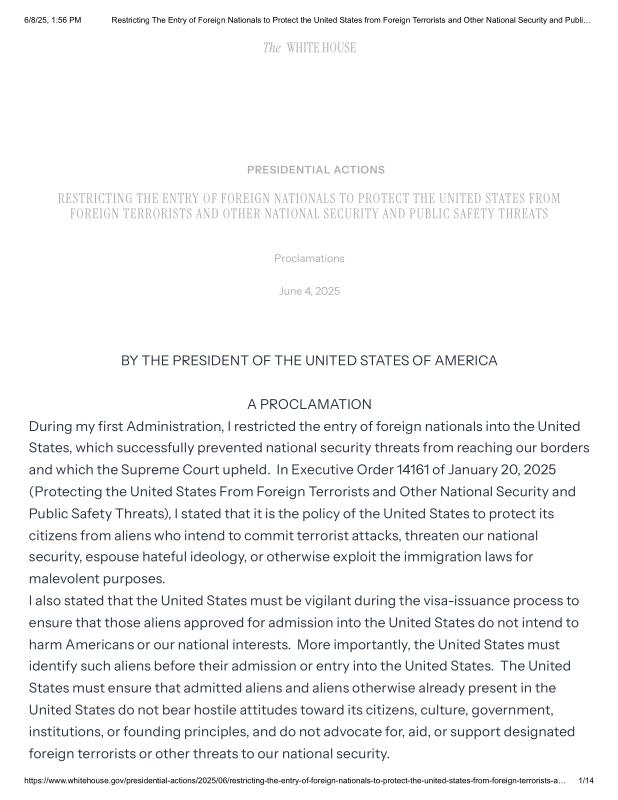 6/8/25, 1:56 PM Restricting The Entry of Foreign Nationals to Protect the United States from Foreign Terrorists and Other National Security and Publi...

The WHITE HOUSE

PRESIDENTIAL ACTIONS

RESTRICTING THE ENTRY OF FOREIGN NATIONALS TO PROTECT THE UNITED STATES FROM FOREIGN TERRORISTS AND OTHER NATIONAL SECURITY AND PUBLIC SAFETY THREATS

Proclamations

June 4, 2025

BY THE PRESIDENT OF THE UNITED STATES OF AMERICA

A PROCLAMATION

During my first Administration, I restricted the entry of foreign nationals into the United States, which successfully prevented national security threats from reaching our borders and which the Supreme Court upheld. In Executive Order 14161 of January 20, 2025 (Protecting the United States From Foreign Terrorists and Other National Security and Public Safety Threats), I stated that it is the policy of the United States to protect its citizens from aliens who intend to commit terrorist attacks, threaten our national security, espouse hateful ideology, or otherwise exploit the immigration laws for malevolent purposes.

I also stated that the United States must be vigilant during the visa-issuance process to ensure that those aliens approved for admission into the United States do not intend to harm Americans or our national interests. More importantly, the United States must identify such aliens before their admission or entry into the United States. The United States must ensure that admitted aliens and aliens otherwise already present in the United States do not bear hostile attitudes toward its citizens, culture, government, institutions, or founding principles, and do not advocate for, aid, or support designated foreign terrorists or other threats to our national security.

https://www.whitehouse.gov/presidential-actions/2025/06/restricting-the-entry-of-foreign-nationals-to-protect-the-united-states-from-foreign-terrorists-a... 1/14